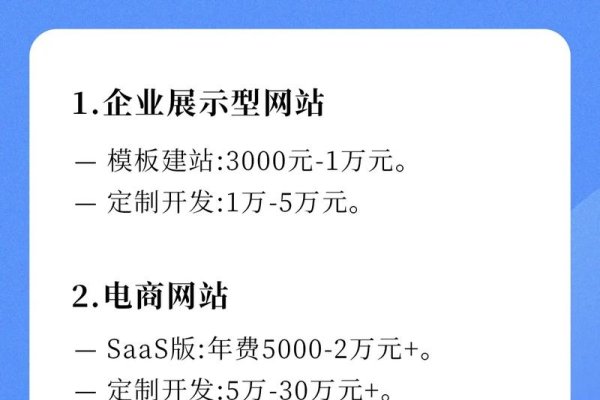 1.企业展示型网站

— 模板建站:3000元-1万元。

— 定制开发:1万-5万元。

2.电商网站

— SaaS版:年费5000-2万元+。

— 定制开发:5万-30万元+。